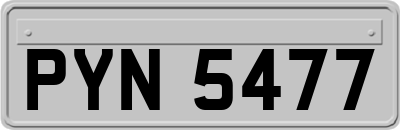 PYN 5477